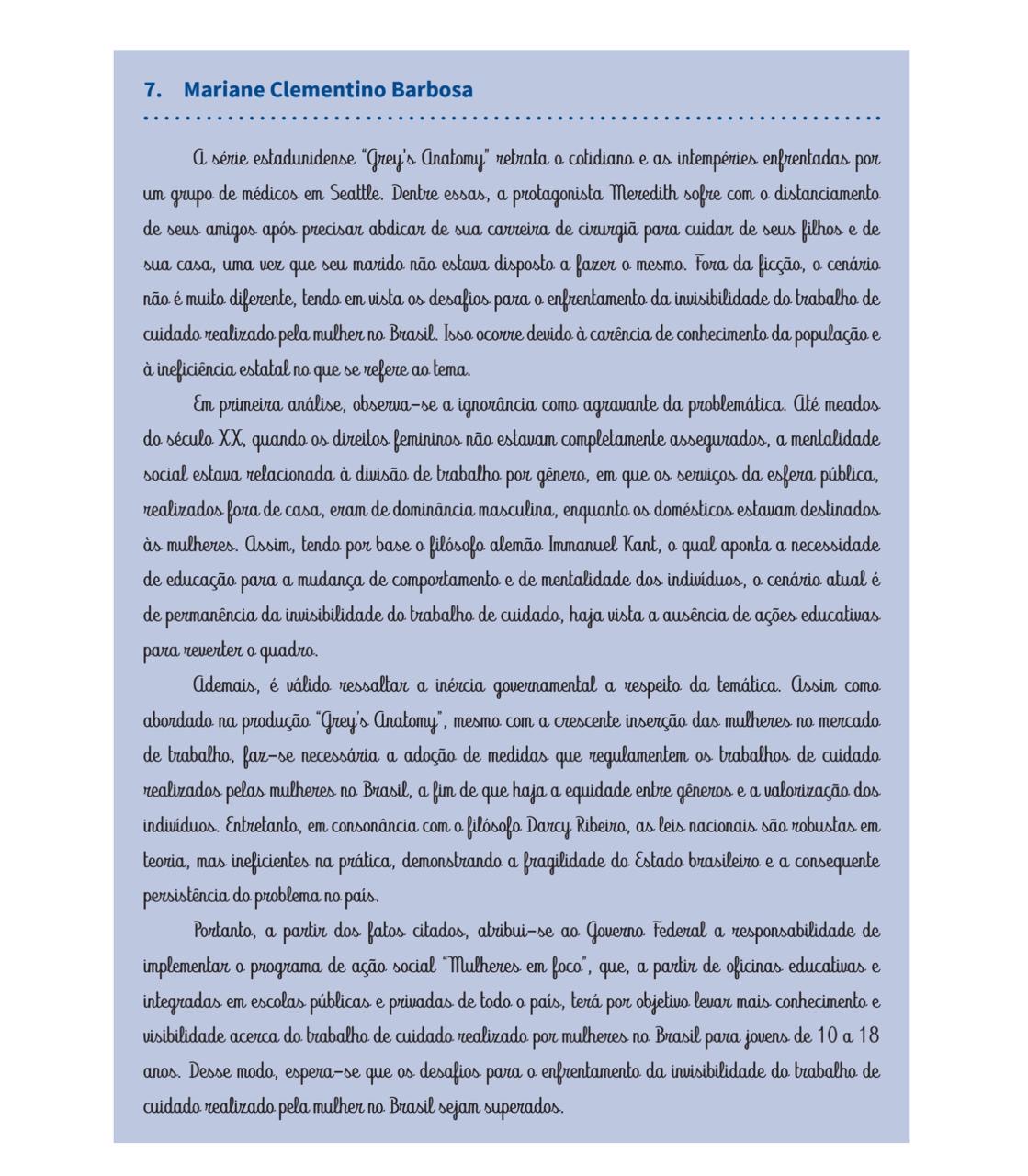 7. Mariane Clementino Barbosa

A série estadunidense "Grey's Anatomy" retrata o cotidiano e as intempéries enfrentadas por um grupo de médicos em Seattle. Dentre essas, a protagonista Meredith sofre com o distanciamento de seus amigos após precisar abdicar de sua carreira de cirurgiã para cuidar de seus filhos e de sua casa, uma vez que seu marido não estava disposto a fazer o mesmo. Fora da ficção, o cenário não é muito diferente, tendo em vista os desafios para o enfrentamento da invisibilidade do trabalho de cuidado realizado pela mulher no Brasil. Isso ocorre devido à carência de conhecimento da população e à ineficiência estatal no que se refere ao tema.

Em primeira análise, observa-se a ignorância como agravante da problemática. Até meados do século XX, quando os direitos femininos não estavam completamente assegurados, a mentalidade social estava relacionada à divisão de trabalho por gênero, em que os serviços da esfera pública, realizados fora de casa, eram de dominância masculina, enquanto os domésticos estavam destinados às mulheres. Assim, tendo por base o filósofo alemão Immanuel Kant, o qual aponta a necessidade de educação para a mudança de comportamento e de mentalidade dos indivíduos, o cenário atual é de permanência da invisibilidade do trabalho de cuidado, haja vista a ausência de ações educativas para reverter o quadro.

Ademais, é válido ressaltar a inércia governamental a respeito da temática. Assim como abordado na produção "Grey's Anatomy", mesmo com a crescente inserção das mulheres no mercado de trabalho, faz-se necessária a adoção de medidas que regulamentem os trabalhos de cuidado realizados pelas mulheres no Brasil, a fim de que haja a equidade entre gêneros e a valorização dos indivíduos. Entretanto, em consonância com o filósofo Darcy Ribeiro, as leis nacionais são robustas em teoria, mas ineficientes na prática, demonstrando a fragilidade do Estado brasileiro e a consequente persistência do problema no país.

Portanto, a partir dos fatos citados, atribui-se ao Governo Federal a responsabilidade de implementar o programa de ação social "Mulheres em foco", que, a partir de oficinas educativas e integradas em escolas públicas e privadas de todo o país, terá por objetivo levar mais conhecimento e visibilidade acerca do trabalho de cuidado realizado por mulheres no Brasil para jovens de 10 a 18 anos. Desse modo, espera-se que os desafios para o enfrentamento da invisibilidade do trabalho de cuidado realizado pela mulher no Brasil sejam superados.